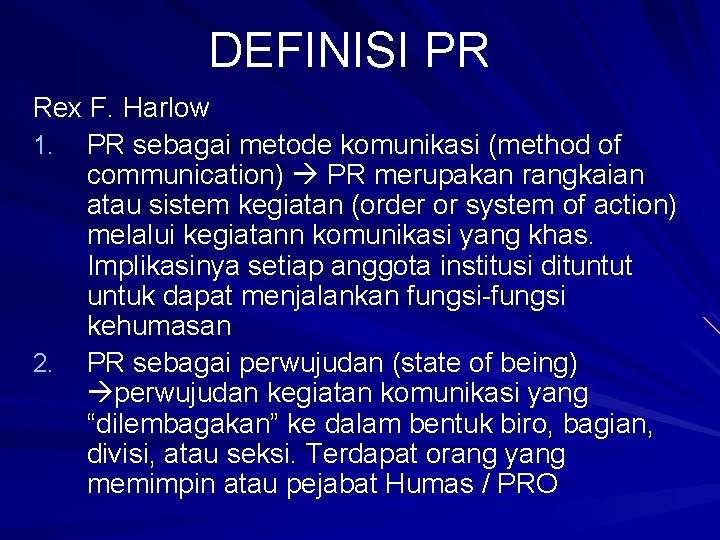 DEFINISI PR

Rex F. Harlow

1. PR sebagai metode komunikasi (method of communication) → PR merupakan rangkaian atau sistem kegiatan (order or system of action) melalui kegiatann komunikasi yang khas. Implikasinya setiap anggota institusi dituntut untuk dapat menjalankan fungsi-fungsi kehumasan

2. PR sebagai perwujudan (state of being) →perwujudan kegiatan komunikasi yang “dilembagakan” ke dalam bentuk biro, bagian, divisi, atau seksi. Terdapat orang yang memimpin atau pejabat Humas / PRO